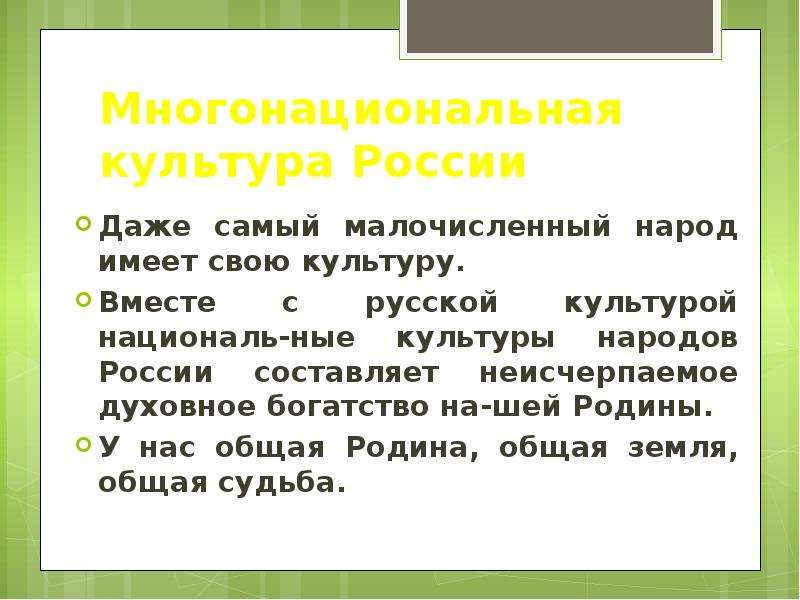 Многонациональная культура России

Даже самый малочисленный народ имеет свою культуру.

Вместе с русской культурой националь-ные культуры народов России составляет неисчерпаемое духовное богатство на-шей Родины.

У нас общая Родина, общая земля, общая судьба.